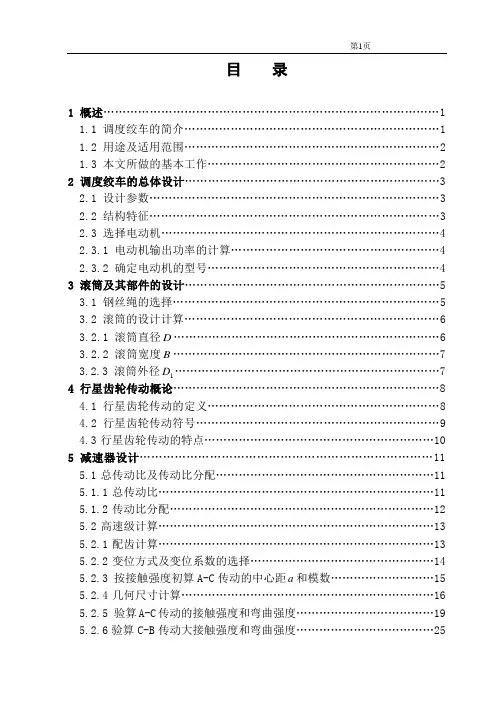 第1页

目　录

1 概述……1
1.1 调度绞车的简介……1
1.2 用途及适用范围……2
1.3 本文所做的基本工作……2
2 调度绞车的总体设计……3
2.1 设计参数……3
2.2 结构特征……3
2.3 选择电动机……4
2.3.1 电动机输出功率的计算……4
2.3.2 确定电动机的型号……4
3 滚筒及其部件的设计……5
3.1 钢丝绳的选择……5
3.2 滚筒的设计计算……6
3.2.1 滚筒直径 $D$……6
3.2.2 滚筒宽度 $B$……7
3.2.3 滚筒外径 $D_1$……7
4 行星齿轮传动概论……8
4.1 行星齿轮传动的定义……8
4.2 行星齿轮传动符号……9
4.3 行星齿轮传动的特点……10
5 减速器设计……11
5.1 总传动比及传动比分配……11
5.1.1 总传动比……11
5.1.2 传动比分配……12
5.2 高速级计算……13
5.2.1 配齿计算……13
5.2.2 变位方式及变位系数的选择……14
5.2.3 按接触强度初算 A-C 传动的中心距 $a$ 和模数……15
5.2.4 几何尺寸计算……16
5.2.5 验算 A-C 传动的接触强度和弯曲强度……19
5.2.6 验算 C-B 传动大接触强度和弯曲强度……25